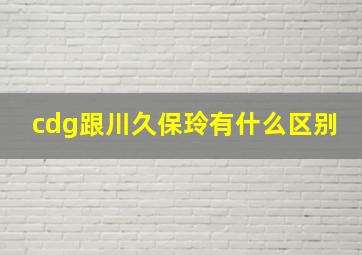 cdg跟川久保玲有什么区别